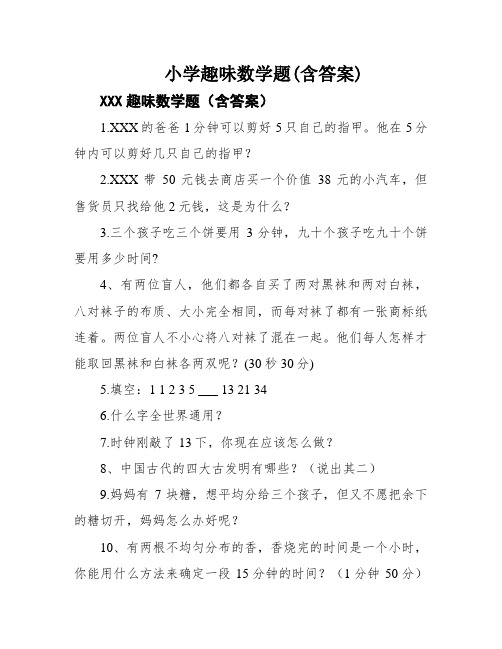 小学趣味数学题(含答案)

XXX 趣味数学题（含答案）

1.XXX 的爸爸 1 分钟可以剪好 5 只自己的指甲。他在 5 分钟内可以剪好几只自己的指甲？

2.XXX 带 50 元钱去商店买一个价值 38 元的小汽车，但售货员只找给他 2 元钱，这是为什么？

3.三个孩子吃三个饼要用 3 分钟，九十个孩子吃九十个饼要用多少时间?

4、有两位盲人，他们都各自买了两对黑袜和两对白袜，八对袜子的布质、大小完全相同，而每对袜了都有一张商标纸连着。两位盲人不小心将八对袜了混在一起。他们每人怎样才能取回黑袜和白袜各两双呢？(30 秒 30 分)

5.填空：1 1 2 3 5 ___ 13 21 34

6.什么字全世界通用？

7.时钟刚敲了 13 下，你现在应该怎么做？

8、中国古代的四大古发明有哪些？（说出其二）

9.妈妈有 7 块糖，想平均分给三个孩子，但又不愿把余下的糖切开，妈妈怎么办好呢？

10、有两根不均匀分布的香，香烧完的时间是一个小时，你能用什么方法来确定一段 15 分钟的时间？（1 分钟 50 分）